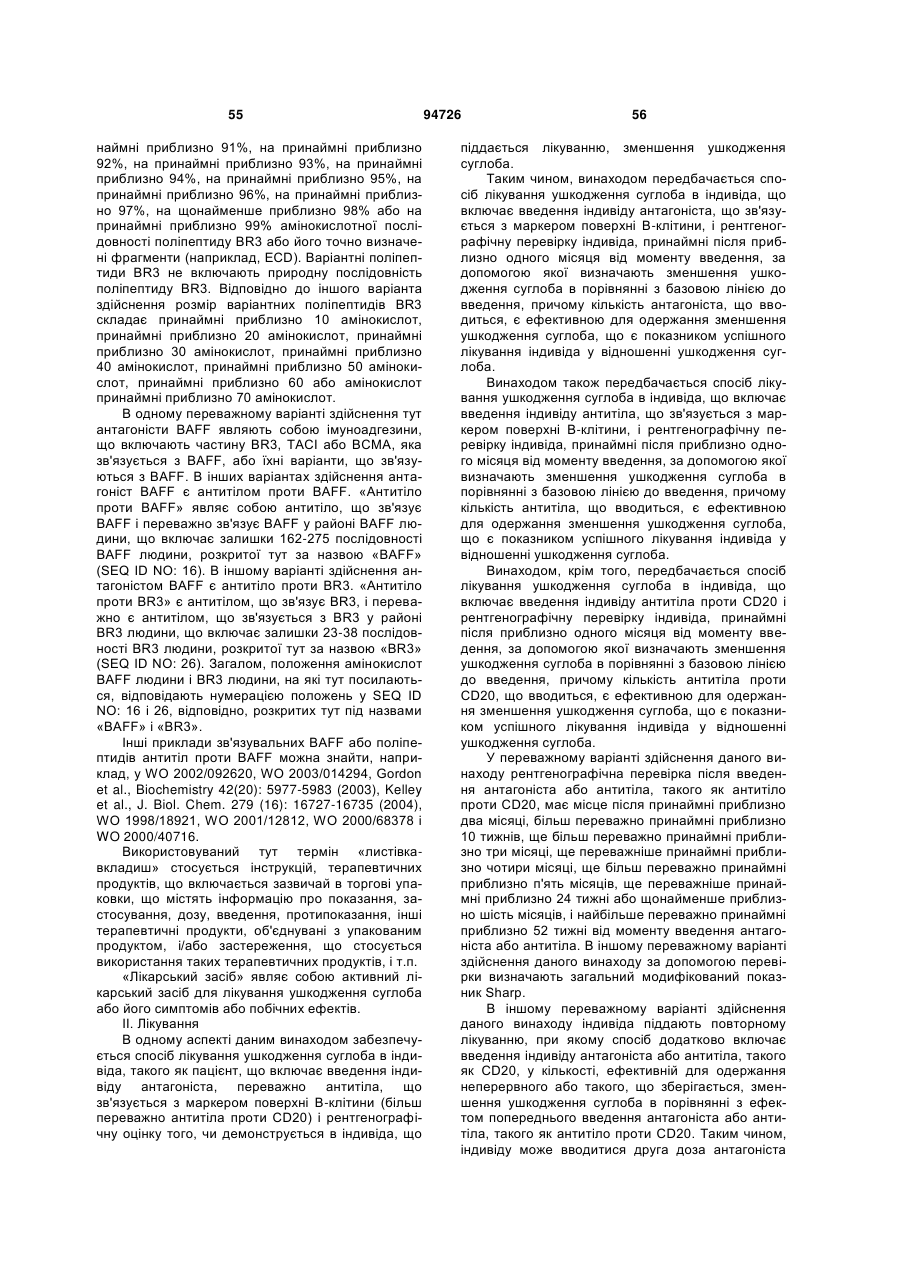 55 94726 56

наймні приблизно 91%, на принаймні приблизно 92%, на принаймні приблизно 93%, на принаймні приблизно 94%, на принаймні приблизно 95%, на принаймні приблизно 96%, на принаймні приблизно 97%, на щонайменше приблизно 98% або на принаймні приблизно 99% амінокислотної послідовності поліпептиду BR3 або його точно визначені фрагменти (наприклад, ECD). Варіантні поліпептиди BR3 не включають природну послідовність поліпептиду BR3. Відповідно до іншого варіанта здійснення розмір варіантних поліпептидів BR3 складає принаймні приблизно 10 амінокислот, принаймні приблизно 20 амінокислот, принаймні приблизно 30 амінокислот, принаймні приблизно 40 амінокислот, принаймні приблизно 50 амінокислот, принаймні приблизно 60 або амінокислот принаймні приблизно 70 амінокислот.

В одному переважному варіанті здійснення тут антагоністи BAFF являють собою імуноадгезини, що включають частину BR3, TACI або BCMA, яка зв'язується з BAFF, або їхні варіанти, що зв'язуються з BAFF. В інших варіантах здійснення антагоніст BAFF є антитілом проти BAFF. «Антитіло проти BAFF» являє собою антитіло, що зв'язує BAFF і переважно зв'язує BAFF у районі BAFF людини, що включає залишки 162-275 послідовності BAFF людини, розкритої тут за назвою «BAFF» (SEQ ID NO: 16). В іншому варіанті здійснення антагоністом BAFF є антитіло проти BR3. «Антитіло проти BR3» є антитілом, що зв'язує BR3, і переважно є антитілом, що зв'язується з BR3 у районі BR3 людини, що включає залишки 23-38 послідовності BR3 людини, розкритої тут за назвою «BR3» (SEQ ID NO: 26). Загалом, положення амінокислот BAFF людини і BR3 людини, на які тут посилаються, відповідають нумерацією положень у SEQ ID NO: 16 і 26, відповідно, розкритих тут під назвами «BAFF» і «BR3».

Інші приклади зв'язувальних BAFF або поліпептидів антитіл проти BAFF можна знайти, наприклад, у WO 2002/092620, WO 2003/014294, Gordon et al., Biochemistry 42(20): 5977-5983 (2003), Kelley et al., J. Biol. Chem. 279 (16): 16727-16735 (2004), WO 1998/18921, WO 2001/12812, WO 2000/68378 і WO 2000/40716.

Використовуваний тут термін «листівка-вкладиш» стосується інструкцій, терапевтичних продуктів, що включається зазвичай в торгові упаковки, що містять інформацію про показання, застосування, дозу, введення, протипоказання, інші терапевтичні продукти, об'єднувані з упакованим продуктом, і/або застереження, що стосується використання таких терапевтичних продуктів, і т.п.

«Лікарський засіб» являє собою активний лікарський засіб для лікування ушкодження суглоба або його симптомів або побічних ефектів.

II. Лікування

В одному аспекті даним винаходом забезпечується спосіб лікування ушкодження суглоба в індивіда, такого як пацієнт, що включає введення індивіду антагоніста, переважно антитіла, що зв'язується з маркером поверхні В-клітини (більш переважно антитіла проти CD20) і рентгенографічну оцінку того, чи демонструється в індивіда, що піддається лікуванню, зменшення ушкодження суглоба.

Таким чином, винаходом передбачається спосіб лікування ушкодження суглоба в індивіда, що включає введення індивіду антагоніста, що зв'язується з маркером поверхні В-клітини, і рентгенографічну перевірку індивіда, принаймні після приблизно одного місяця від моменту введення, за допомогою якої визначають зменшення ушкодження суглоба в порівнянні з базовою лінією до введення, причому кількість антагоніста, що вводиться, є ефективною для одержання зменшення ушкодження суглоба, що є показником успішного лікування індивіда у відношенні ушкодження суглоба.

Винаходом також передбачається спосіб лікування ушкодження суглоба в індивіда, що включає введення індивіду антитіла, що зв'язується з маркером поверхні В-клітини, і рентгенографічну перевірку індивіда, принаймні після приблизно одного місяця від моменту введення, за допомогою якої визначають зменшення ушкодження суглоба в порівнянні з базовою лінією до введення, причому кількість антитіла, що вводиться, є ефективною для одержання зменшення ушкодження суглоба, що є показником успішного лікування індивіда у відношенні ушкодження суглоба.

Винаходом, крім того, передбачається спосіб лікування ушкодження суглоба в індивіда, що включає введення індивіду антитіла проти CD20 і рентгенографічну перевірку індивіда, принаймні після приблизно одного місяця від моменту введення, за допомогою якої визначають зменшення ушкодження суглоба в порівнянні з базовою лінією до введення, причому кількість антитіла проти CD20, що вводиться, є ефективною для одержання зменшення ушкодження суглоба, що є показником успішного лікування індивіда у відношенні ушкодження суглоба.

У переважному варіанті здійснення даного винаходу рентгенографічна перевірка після введення антагоніста або антитіла, такого як антитіло проти CD20, має місце після принаймні приблизно два місяці, більш переважно принаймні приблизно 10 тижнів, ще більш переважно принаймні приблизно три місяці, ще переважніше принаймні приблизно чотири місяці, ще більш переважно принаймні приблизно п'ять місяців, ще переважніше принаймні приблизно 24 тижні або щонайменше приблизно шість місяців, і найбільше переважно принаймні приблизно 52 тижні від моменту введення антагоніста або антитіла. В іншому переважному варіанті здійснення даного винаходу за допомогою перевірки визначають загальний модифікований показник Sharp.

В іншому переважному варіанті здійснення даного винаходу індивіда піддають повторному лікуванню, при якому спосіб додатково включає введення індивіду антагоніста або антитіла, такого як CD20, у кількості, ефективній для одержання неперервного або такого, що зберігається, зменшення ушкодження суглоба в порівнянні з ефектом попереднього введення антагоніста або антитіла, такого як антитіло проти CD20. Таким чином, індивіду може вводитися друга доза антагоніста